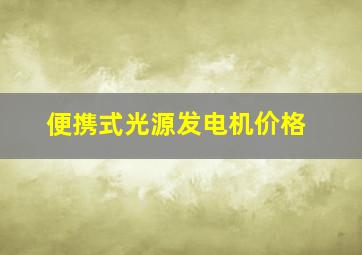 便携式光源发电机价格